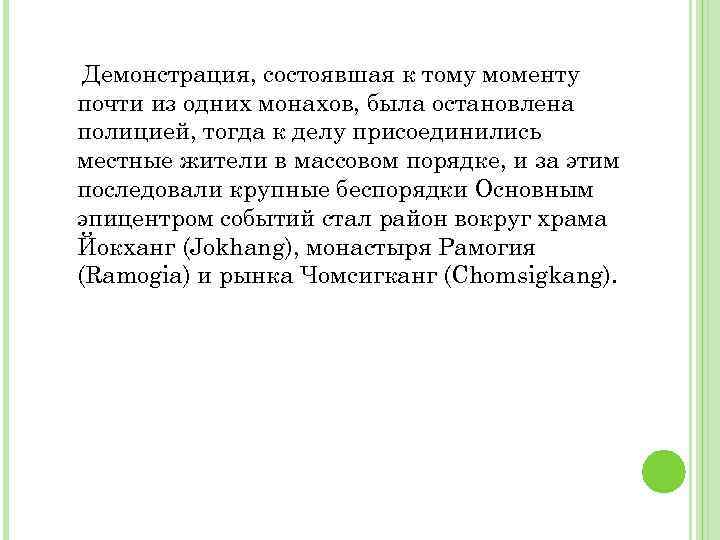 Демонстрация, состоявшая к тому моменту почти из одних монахов, была остановлена полицией, тогда к делу присоединились местные жители в массовом порядке, и за этим последовали крупные беспорядки Основным эпицентром событий стал район вокруг храма Йокханг (Jokhang), монастыря Рамогия (Ramogia) и рынка Чомсигканг (Chomsigkang).